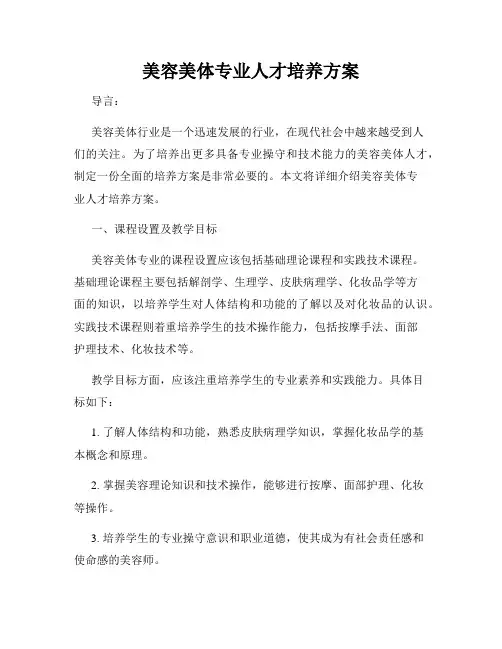 美容美体专业人才培养方案

导言：

美容美体行业是一个迅速发展的行业，在现代社会中越来越受到人们的关注。为了培养出更多具备专业操守和技术能力的美容美体人才，制定一份全面的培养方案是非常必要的。本文将详细介绍美容美体专业人才培养方案。

一、课程设置及教学目标

美容美体专业的课程设置应该包括基础理论课程和实践技术课程。基础理论课程主要包括解剖学、生理学、皮肤病理学、化妆品学等方面的知识，以培养学生对人体结构和功能的了解以及对化妆品的认识。实践技术课程则着重培养学生的技术操作能力，包括按摩手法、面部护理技术、化妆技术等。

教学目标方面，应该注重培养学生的专业素养和实践能力。具体目标如下：

1. 了解人体结构和功能，熟悉皮肤病理学知识，掌握化妆品学的基本概念和原理。

2. 掌握美容理论知识和技术操作，能够进行按摩、面部护理、化妆等操作。

3. 培养学生的专业操守意识和职业道德，使其成为有社会责任感和使命感的美容师。